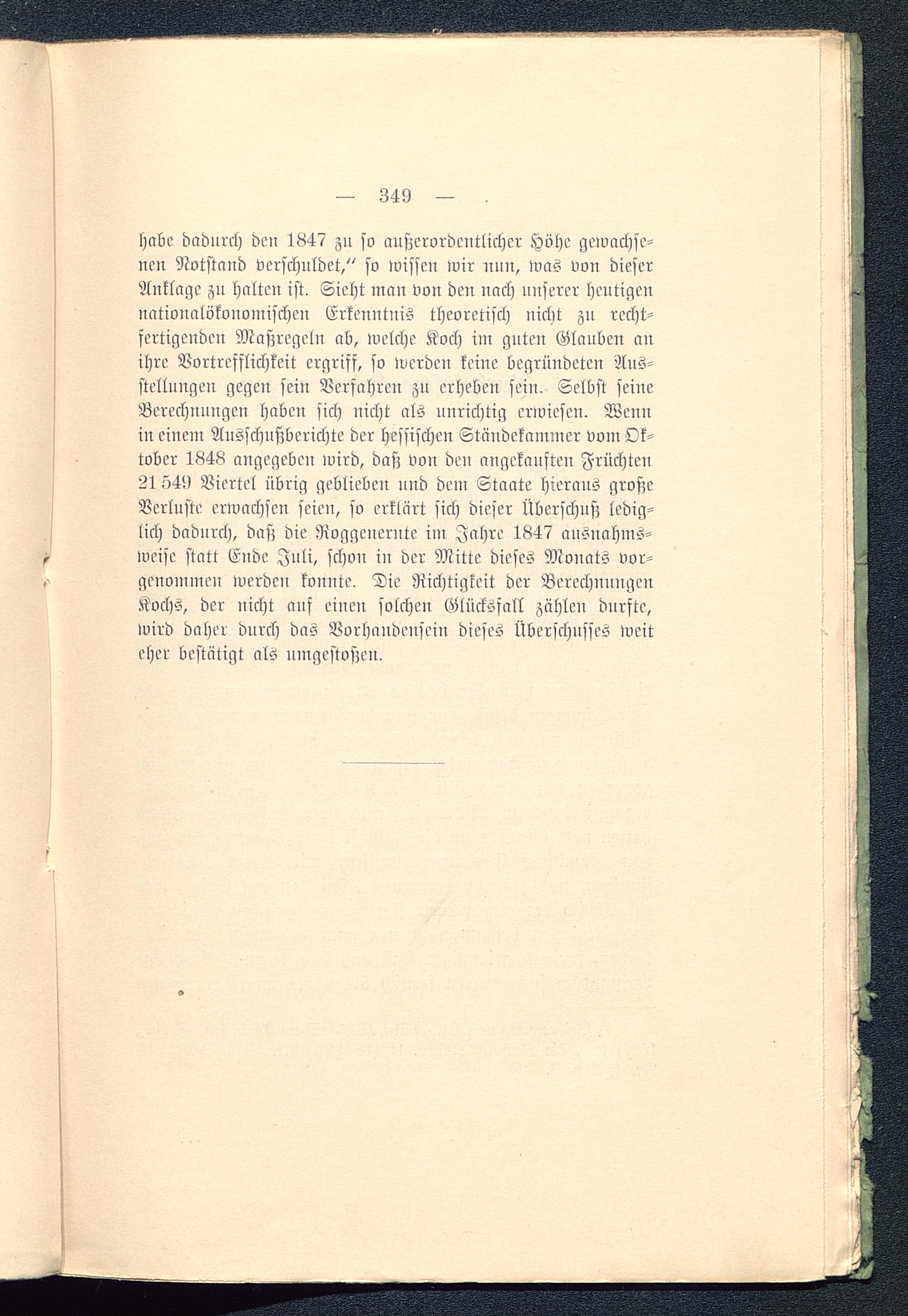 — 349 —

habe dadurch den 1847 zu so außerordentlicher Höhe gewachsenen Notstand verschuldet," so wissen wir nun, was von dieser Anklage zu halten ist. Sieht man von den nach unserer heutigen nationalökonomischen Erkenntnis theoretisch nicht zu rechtfertigenden Maßregeln ab, welche Koch im guten Glauben an ihre Vortrefflichkeit ergriff, so werden keine begründeten Ausstellungen gegen sein Verfahren zu erheben sein. Selbst seine Berechnungen haben sich nicht als unrichtig erwiesen. Wenn in einem Ausschußberichte der hessischen Ständekammer vom Oktober 1848 angegeben wird, daß von den angekauften Früchten 21 549 Viertel übrig geblieben und dem Staate hieraus große Verluste erwachsen seien, so erklärt sich dieser Überschuß lediglich dadurch, daß die Roggenernte im Jahre 1847 ausnahmsweise statt Ende Juli, schon in der Mitte dieses Monats vorgenommen werden konnte. Die Richtigkeit der Berechnungen Kochs, der nicht auf einen solchen Glücksfall zählen durfte, wird daher durch das Vorhandensein dieses Überschusses weit eher bestätigt als umgestoßen.